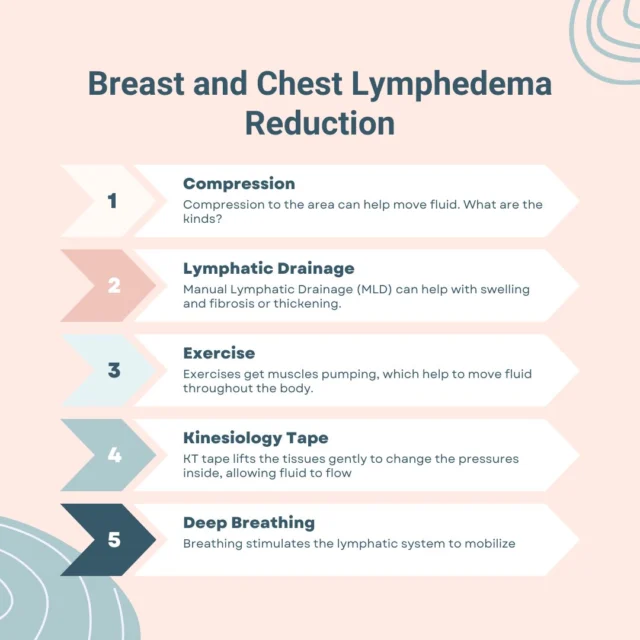 Breast and Chest Lymphedema Reduction

1
Compression
Compression to the area can help move fluid. What are the kinds?

2
Lymphatic Drainage
Manual Lymphatic Drainage (MLD) can help with swelling and fibrosis or thickening.

3
Exercise
Exercises get muscles pumping, which help to move fluid throughout the body.

4
Kinesiology Tape
KT tape lifts the tissues gently to change the pressures inside, allowing fluid to flow

5
Deep Breathing
Breathing stimulates the lymphatic system to mobilize